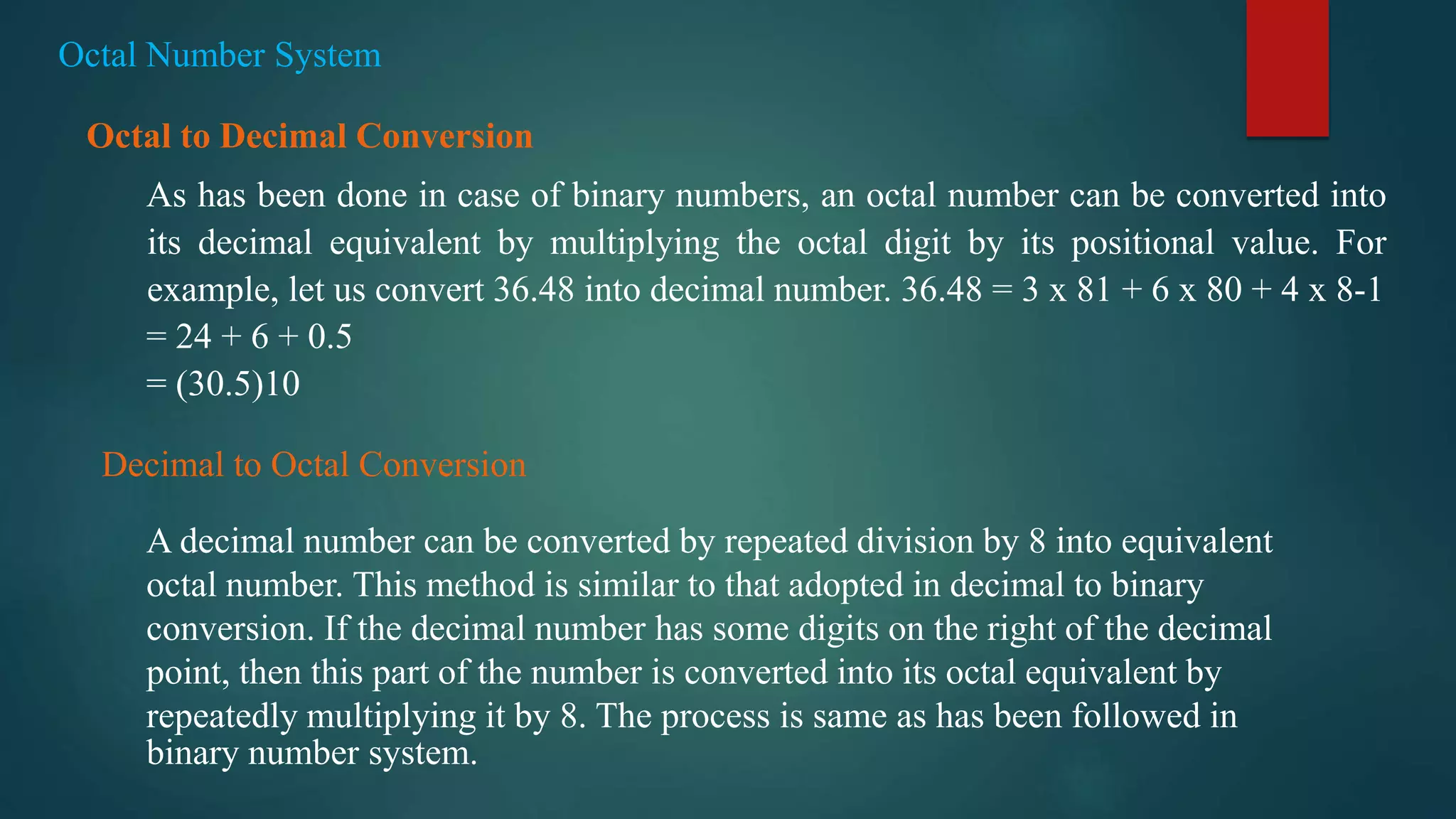 Octal Number System

Octal to Decimal Conversion

As has been done in case of binary numbers, an octal number can be converted into its decimal equivalent by multiplying the octal digit by its positional value. For example, let us convert 36.48 into decimal number. 36.48 = 3 x 81 + 6 x 80 + 4 x 8-1
= 24 + 6 + 0.5
= (30.5)10

Decimal to Octal Conversion

A decimal number can be converted by repeated division by 8 into equivalent octal number. This method is similar to that adopted in decimal to binary conversion. If the decimal number has some digits on the right of the decimal point, then this part of the number is converted into its octal equivalent by repeatedly multiplying it by 8. The process is same as has been followed in binary number system.